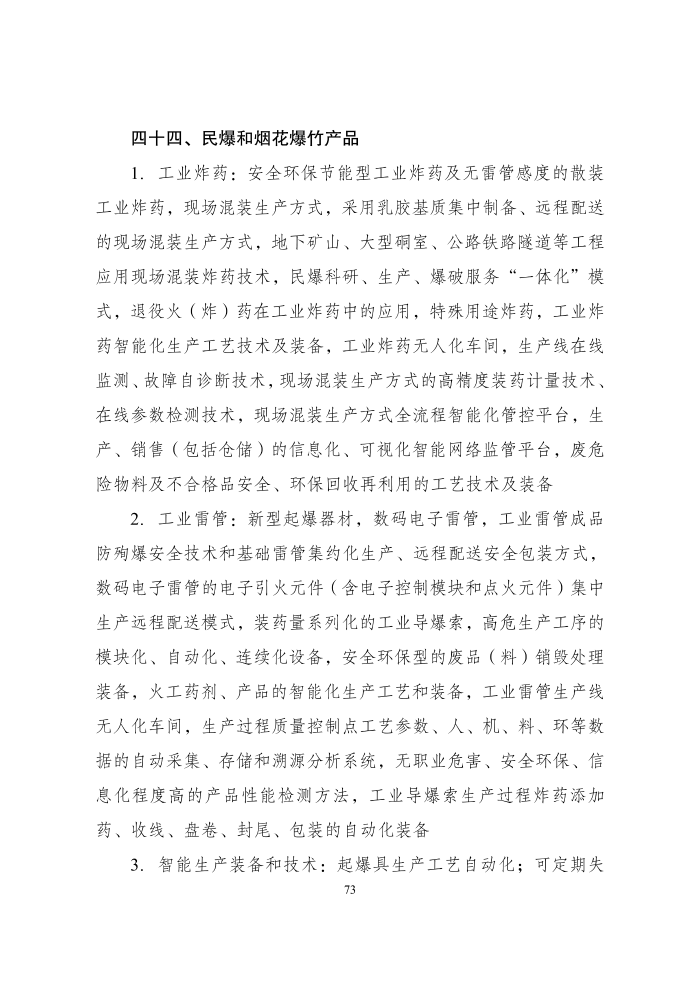 四十四、民爆和烟花爆竹产品

1. 工业炸药：安全环保节能型工业炸药及无雷管感度的散装工业炸药，现场混装生产方式，采用乳胶基质集中制备、远程配送的现场混装生产方式，地下矿山、大型硐室、公路铁路隧道等工程应用现场混装炸药技术，民爆科研、生产、爆破服务“一体化”模式，退役火（炸）药在工业炸药中的应用，特殊用途炸药，工业炸药智能化生产工艺技术及装备，工业炸药无人化车间，生产线在线监测、故障自诊断技术，现场混装生产方式的高精度装药计量技术、在线参数检测技术，现场混装生产方式全流程智能化管控平台，生产、销售（包括仓储）的信息化、可视化智能网络监管平台，废危险物料及不合格品安全、环保回收再利用的工艺技术及装备

2. 工业雷管：新型起爆器材，数码电子雷管，工业雷管成品防殉爆安全技术和基础雷管集约化生产、远程配送安全包装方式，数码电子雷管的电子引火元件（含电子控制模块和点火元件）集中生产远程配送模式，装药量系列化的工业导爆索，高危生产工序的模块化、自动化、连续化设备，安全环保型的废品（料）销毁处理装备，火工药剂、产品的智能化生产工艺和装备，工业雷管生产线无人化车间，生产过程质量控制点工艺参数、人、机、料、环等数据的自动采集、存储和溯源分析系统，无职业危害、安全环保、信息化程度高的产品性能检测方法，工业导爆索生产过程炸药添加药、收线、盘卷、封尾、包装的自动化装备

3. 智能生产装备和技术：起爆具生产工艺自动化；可定期失

73